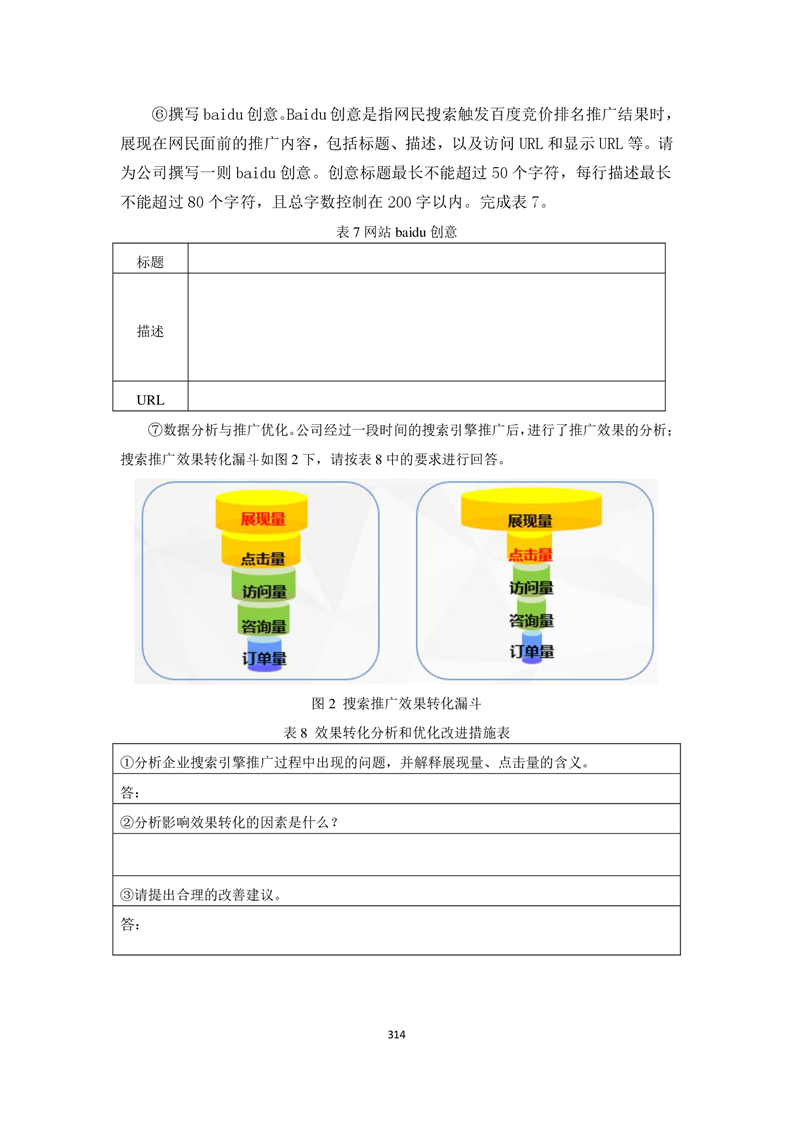 ⑥撰写 baidu 创意。Baidu 创意是指网民搜索触发百度竞价排名推广结果时，展现在网民面前的推广内容，包括标题、描述，以及访问 URL 和显示 URL 等。请为公司撰写一则 baidu 创意。创意标题最长不能超过 50 个字符，每行描述最长不能超过 80 个字符，且总字数控制在 200 字以内。完成表 7。

表 7 网站 baidu 创意

| 标题 |  |
|---|---|
| 描述 |  |
| URL |  |

⑦数据分析与推广优化。公司经过一段时间的搜索引擎推广后，进行了推广效果的分析；搜索推广效果转化漏斗如图 2 下，请按表 8 中的要求进行回答。

展现量
点击量
访问量
咨询量
订单量

展现量
点击量
访问量
咨询量
订单量

图 2 搜索推广效果转化漏斗

表 8 效果转化分析和优化改进措施表

| ①分析企业搜索引擎推广过程中出现的问题，并解释展现量、点击量的含义。 |
|---|
| 答： |
| ②分析影响效果转化的因素是什么？ |
|  |
| ③请提出合理的改善建议。 |
| 答： |

314